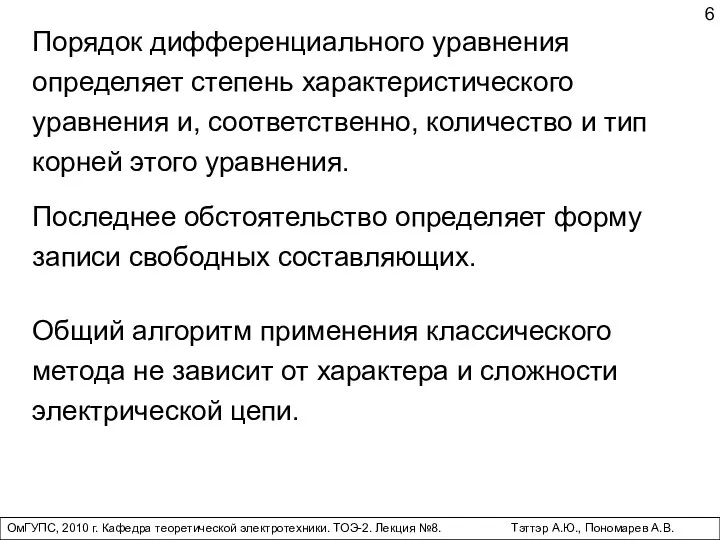 6

Порядок дифференциального уравнения определяет степень характеристического уравнения и, соответственно, количество и тип корней этого уравнения.

Последнее обстоятельство определяет форму записи свободных составляющих.

Общий алгоритм применения классического метода не зависит от характера и сложности электрической цепи.

ОмГУПС, 2010 г. Кафедра теоретической электротехники. ТОЭ-2. Лекция №8. Тэттэр А.Ю., Пономарев А.В.